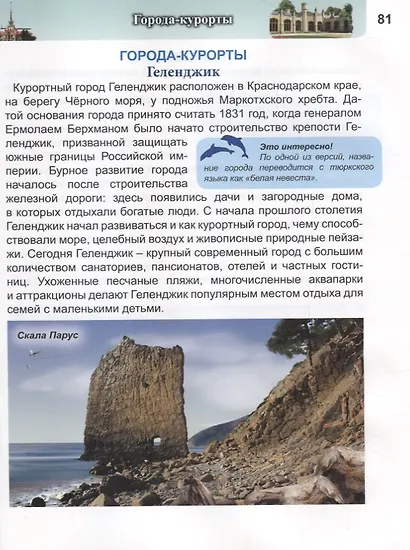 Города-курорты

81

ГОРОДА-КУРОРТЫ
Геленджик

Курортный город Геленджик расположен в Краснодарском крае, на берегу Чёрного моря, у подножья Маркотхского хребта. Датой основания города принято считать 1831 год, когда генералом Ермолаем Берхманом было начато строительство крепости Геленджик, призванной защищать южные границы Российской империи. Бурное развитие города началось после строительства железной дороги: здесь появились дачи и загородные дома, в которых отдыхали богатые люди. С начала прошлого столетия Геленджик начал развиваться и как курортный город, чему способствовали море, целебный воздух и живописные природные пейзажи. Сегодня Геленджик – крупный современный город с большим количеством санаториев, пансионатов, отелей и частных гостиниц. Ухоженные песчаные пляжи, многочисленные аквапарки и аттракционы делают Геленджик популярным местом отдыха для семей с маленькими детьми.

Это интересно!
По одной из версий, название города переводится с тюркского языка как «белая невеста».

Скала Парус